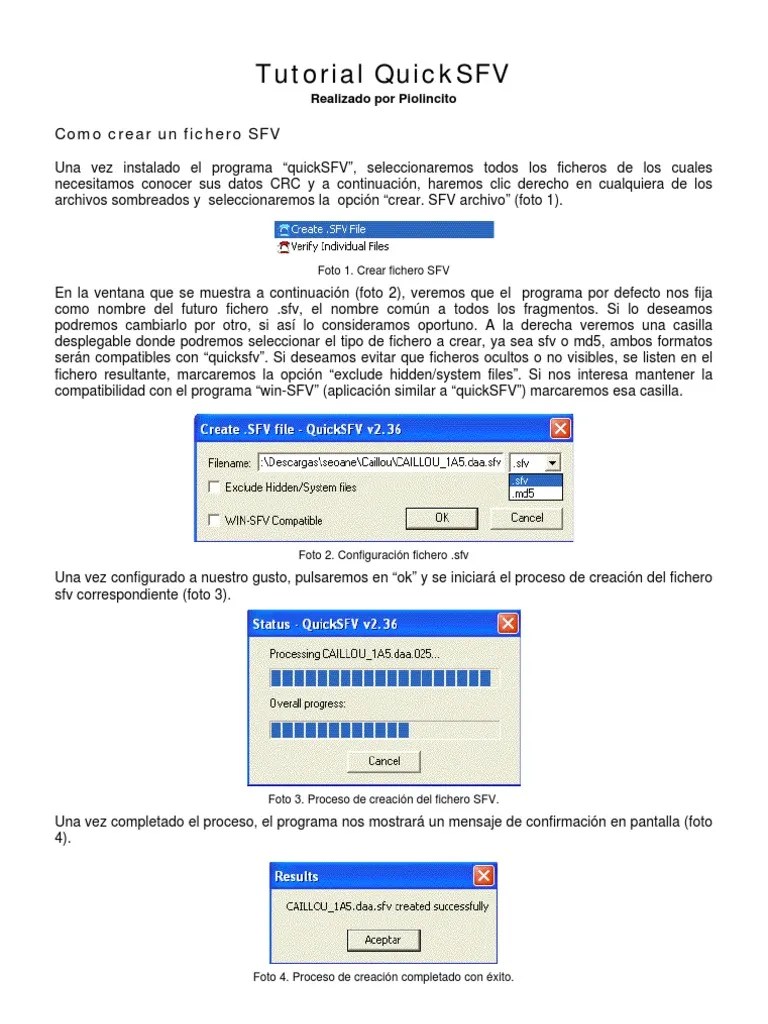 Tutorial QuickSFV

Realizado por Piolincito

Como crear un fichero SFV

Una vez instalado el programa “quickSFV”, seleccionaremos todos los ficheros de los cuales necesitamos conocer sus datos CRC y a continuación, haremos clic derecho en cualquiera de los archivos sombreados y seleccionaremos la opción “crear. SFV archivo” (foto 1).

Create .SFV File
Verify Individual Files

Foto 1. Crear fichero SFV

En la ventana que se muestra a continuación (foto 2), veremos que el programa por defecto nos fija como nombre del futuro fichero .sfv, el nombre común a todos los fragmentos. Si lo deseamos podremos cambiarlo por otro, si así lo consideramos oportuno. A la derecha veremos una casilla desplegable donde podremos seleccionar el tipo de fichero a crear, ya sea sfv o md5, ambos formatos serán compatibles con “quicksfv”. Si deseamos evitar que ficheros ocultos o no visibles, se listen en el fichero resultante, marcaremos la opción “exclude hidden/system files”. Si nos interesa mantener la compatibilidad con el programa “win-SFV” (aplicación similar a “quickSFV”) marcaremos esa casilla.

Create .SFV file - QuickSFV v2.36

Filename: :\Descargas\seoane\Caillou\CAILLOU_1A5.daa.sfv .sfv
.sfv
.md5
Exclude Hidden/System files
WIN-SFV Compatible
OK
Cancel

Foto 2. Configuración fichero .sfv

Una vez configurado a nuestro gusto, pulsaremos en “ok” y se iniciará el proceso de creación del fichero sfv correspondiente (foto 3).

Status - QuickSFV v2.36

Processing CAILLOU_1A5.daa.025...
Overall progress:
Cancel

Foto 3. Proceso de creación del fichero SFV.

Una vez completado el proceso, el programa nos mostrará un mensaje de confirmación en pantalla (foto 4).

Results

CAILLOU_1A5.daa.sfv created successfully
Aceptar

Foto 4. Proceso de creación completado con éxito.